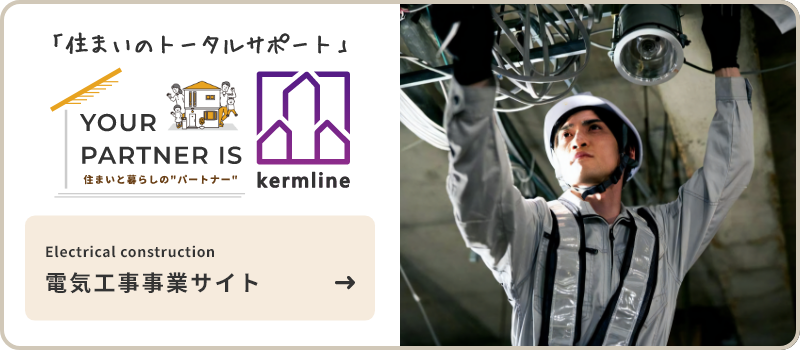 「住まいのトータルサポート」

YOUR PARTNER IS
住まいと暮らしの"パートナー"

kermline

Electrical construction
電気工事事業サイト →